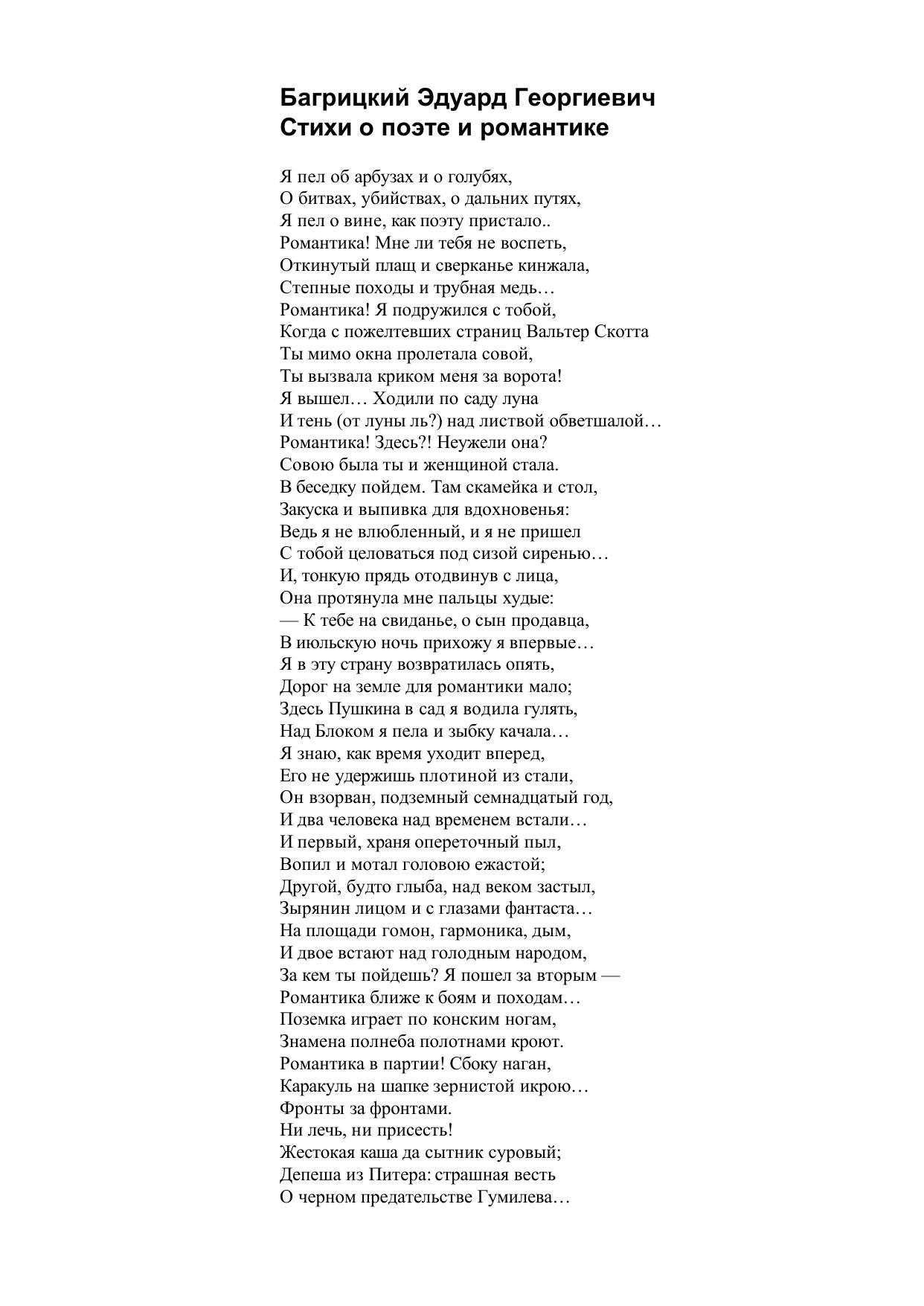 Багрицкий Эдуард Георгиевич
Стихи о поэте и романтике

Я пел об арбузах и о голубях,
О битвах, убийствах, о дальних путях,
Я пел о вине, как поэту пристало..
Романтика! Мне ли тебя не воспеть,
Откинутый плащ и сверканье кинжала,
Степные походы и трубная медь…
Романтика! Я подружился с тобой,
Когда с пожелтевших страниц Вальтер Скотта
Ты мимо окна пролетала совой,
Ты вызвала криком меня за ворота!
Я вышел… Ходили по саду луна
И тень (от луны ль?) над листвой обветшалой…
Романтика! Здесь?! Неужели она?
Совою была ты и женщиной стала.
В беседку пойдем. Там скамейка и стол,
Закуска и выпивка для вдохновенья:
Ведь я не влюбленный, и я не пришел
С тобой целоваться под сизой сиренью…
И, тонкую прядь отодвинув с лица,
Она протянула мне пальцы худые:
— К тебе на свиданье, о сын продавца,
В июльскую ночь прихожу я впервые…
Я в эту страну возвратилась опять,
Дорог на земле для романтики мало;
Здесь Пушкина в сад я водила гулять,
Над Блоком я пела и зыбку качала…
Я знаю, как время уходит вперед,
Его не удержишь плотиной из стали,
Он взорван, подземный семнадцатый год,
И два человека над временем встали…
И первый, храня опереточный пыл,
Вопил и мотал головою ежастой;
Другой, будто глыба, над веком застыл,
Зырянин лицом и с глазами фантаста…
На площади гомон, гармоника, дым,
И двое встают над голодным народом,
За кем ты пойдешь? Я пошел за вторым —
Романтика ближе к боям и походам…
Поземка играет по конским ногам,
Знамена полнеба полотнами кроют.
Романтика в партии! Сбоку наган,
Каракуль на шапке зернистой икрою…
Фронты за фронтами.
Ни лечь, ни присесть!
Жестокая каша да сытник суровый;
Депеша из Питера: страшная весть
О черном предательстве Гумилева…